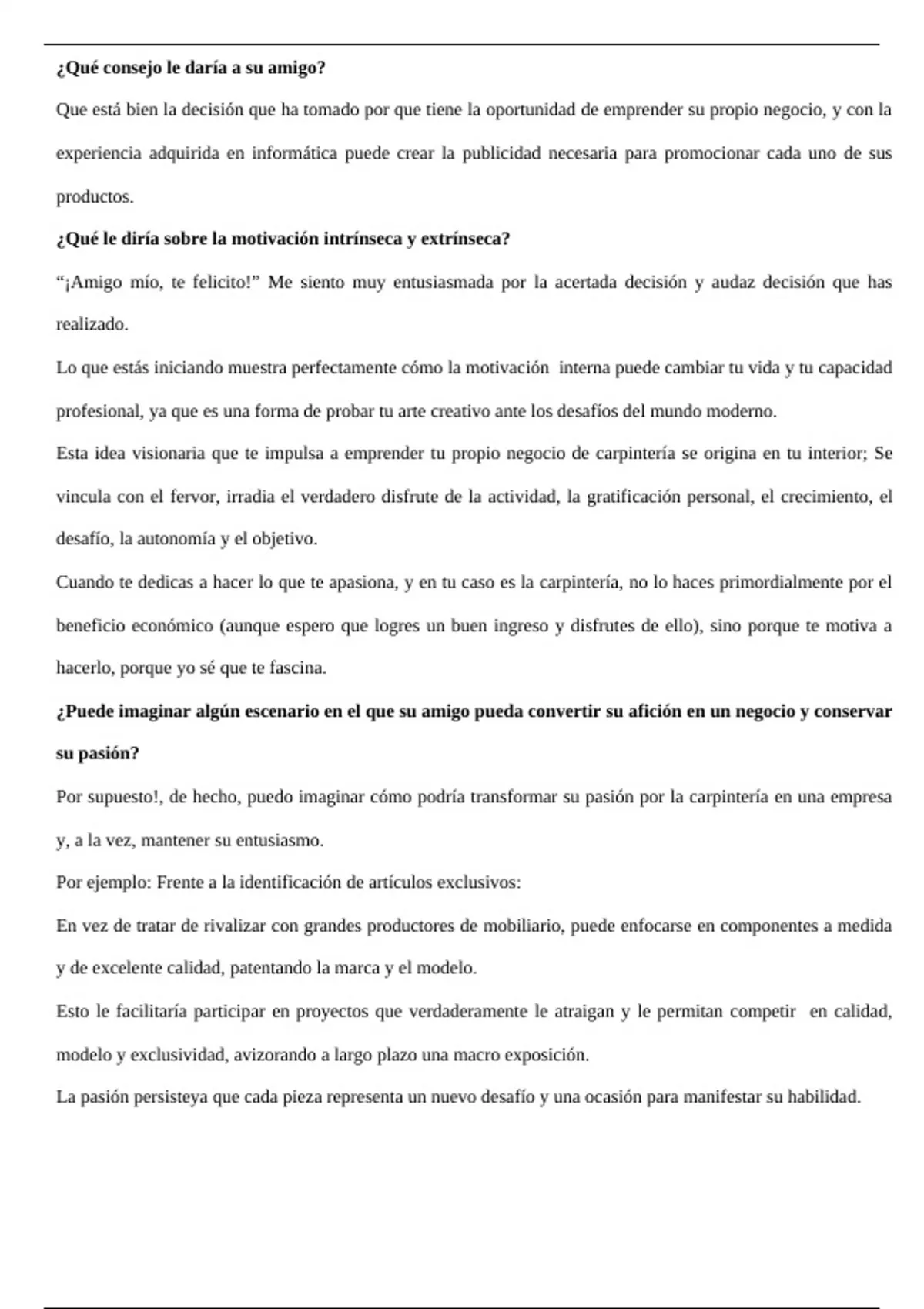 ¿Qué consejo le daría a su amigo?

Que está bien la decisión que ha tomado por que tiene la oportunidad de emprender su propio negocio, y con la experiencia adquirida en informática puede crear la publicidad necesaria para promocionar cada uno de sus productos.

¿Qué le diría sobre la motivación intrínseca y extrínseca?

“¡Amigo mío, te felicito!” Me siento muy entusiasmada por la acertada decisión y audaz decisión que has realizado.

Lo que estás iniciando muestra perfectamente cómo la motivación interna puede cambiar tu vida y tu capacidad profesional, ya que es una forma de probar tu arte creativo ante los desafíos del mundo moderno.

Esta idea visionaria que te impulsa a emprender tu propio negocio de carpintería se origina en tu interior; Se vincula con el fervor, irradia el verdadero disfrute de la actividad, la gratificación personal, el crecimiento, el desafío, la autonomía y el objetivo.

Cuando te dedicas a hacer lo que te apasiona, y en tu caso es la carpintería, no lo haces primordialmente por el beneficio económico (aunque espero que logres un buen ingreso y disfrutes de ello), sino porque te motiva a hacerlo, porque yo sé que te fascina.

¿Puede imaginar algún escenario en el que su amigo pueda convertir su afición en un negocio y conservar su pasión?

Por supuesto!, de hecho, puedo imaginar cómo podría transformar su pasión por la carpintería en una empresa y, a la vez, mantener su entusiasmo.

Por ejemplo: Frente a la identificación de artículos exclusivos:

En vez de tratar de rivalizar con grandes productores de mobiliario, puede enfocarse en componentes a medida y de excelente calidad, patentando la marca y el modelo.

Esto le facilitaría participar en proyectos que verdaderamente le atraigan y le permitan competir en calidad, modelo y exclusividad, avizorando a largo plazo una macro exposición.

La pasión persisteya que cada pieza representa un nuevo desafío y una ocasión para manifestar su habilidad.